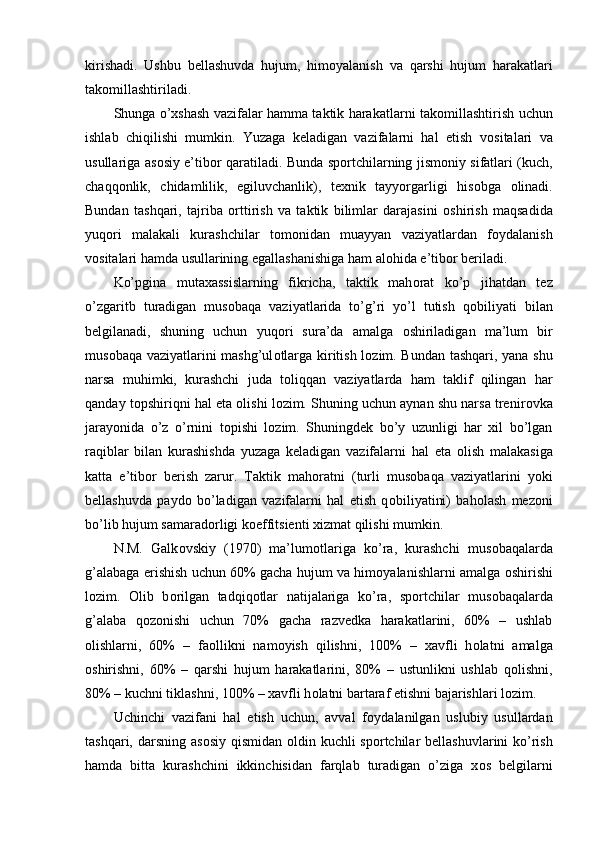 kirishadi. Ushbu bellashuvda hujum, himoyalanish va qarshi hujum harakatlari takomillashtiriladi.

Shunga o’xshash vazifalar hamma taktik harakatlarni takomillashtirish uchun ishlab chiqilishi mumkin. Yuzaga keladigan vazifalarni hal etish vositalari va usullariga asosiy e’tibor qaratiladi. Bunda sportchilarning jismoniy sifatlari (kuch, chaqqonlik, chidamlilik, egiluvchanlik), texnik tayyorgarligi hisobga olinadi. Bundan tashqari, tajriba orttirish va taktik bilimlar darajasini oshirish maqsadida yuqori malakali kurashchilar tomonidan muayyan vaziyatlardan foydalanish vositalari hamda usullarining egallashanishiga ham alohida e’tibor beriladi.

Ko’pgina mutaxassislarning fikricha, taktik mahorat ko’p jihatdan tez o’zgaritb turadigan musobaqa vaziyatlarida to’g’ri yo’l tutish qobiliyati bilan belgilanadi, shuning uchun yuqori sura’da amalga oshiriladigan ma’lum bir musobaqa vaziyatlarini mashg’ulotlarga kiritish lozim. Bundan tashqari, yana shu narsa muhimki, kurashchi juda toliqqan vaziyatlarda ham taklif qilingan har qanday topshiriqni hal eta olishi lozim. Shuning uchun aynan shu narsa trenirovka jarayonida o’z o’rnini topishi lozim. Shuningdek bo’y uzunligi har xil bo’lgan raqiblar bilan kurashishda yuzaga keladigan vazifalarni hal eta olish malakasiga katta e’tibor berish zarur. Taktik mahoratni (turli musobaqa vaziyatlarini yoki bellashuvda paydo bo’ladigan vazifalarni hal etish qobiliyatini) baholash mezoni bo’lib hujum samaradorligi koeffitsienti xizmat qilishi mumkin.

N.M. Galkovskiy (1970) ma’lumotlariga ko’ra, kurashchi musobaqalarda g’alabaga erishish uchun 60% gacha hujum va himoyalanishlarni amalga oshirishi lozim. Olib borilgan tadqiqotlar natijalariga ko’ra, sportchilar musobaqalarda g’alaba qozonishi uchun 70% gacha razvedka harakatlarini, 60% – ushlab olishlarni, 60% – faollikni namoyish qilishni, 100% – xavfli holatni amalga oshirishni, 60% – qarshi hujum harakatlarini, 80% – ustunlikni ushlab qolishni, 80% – kuchni tiklashni, 100% – xavfli holatni bartaraf etishni bajarishlari lozim.

Uchinchi vazifani hal etish uchun, avval foydalanilgan uslubiy usullardan tashqari, darsning asosiy qismidan oldin kuchli sportchilar bellashuvlarini ko’rish hamda bitta kurashchini ikkinchisidan farqlab turadigan o’ziga xos belgilarni